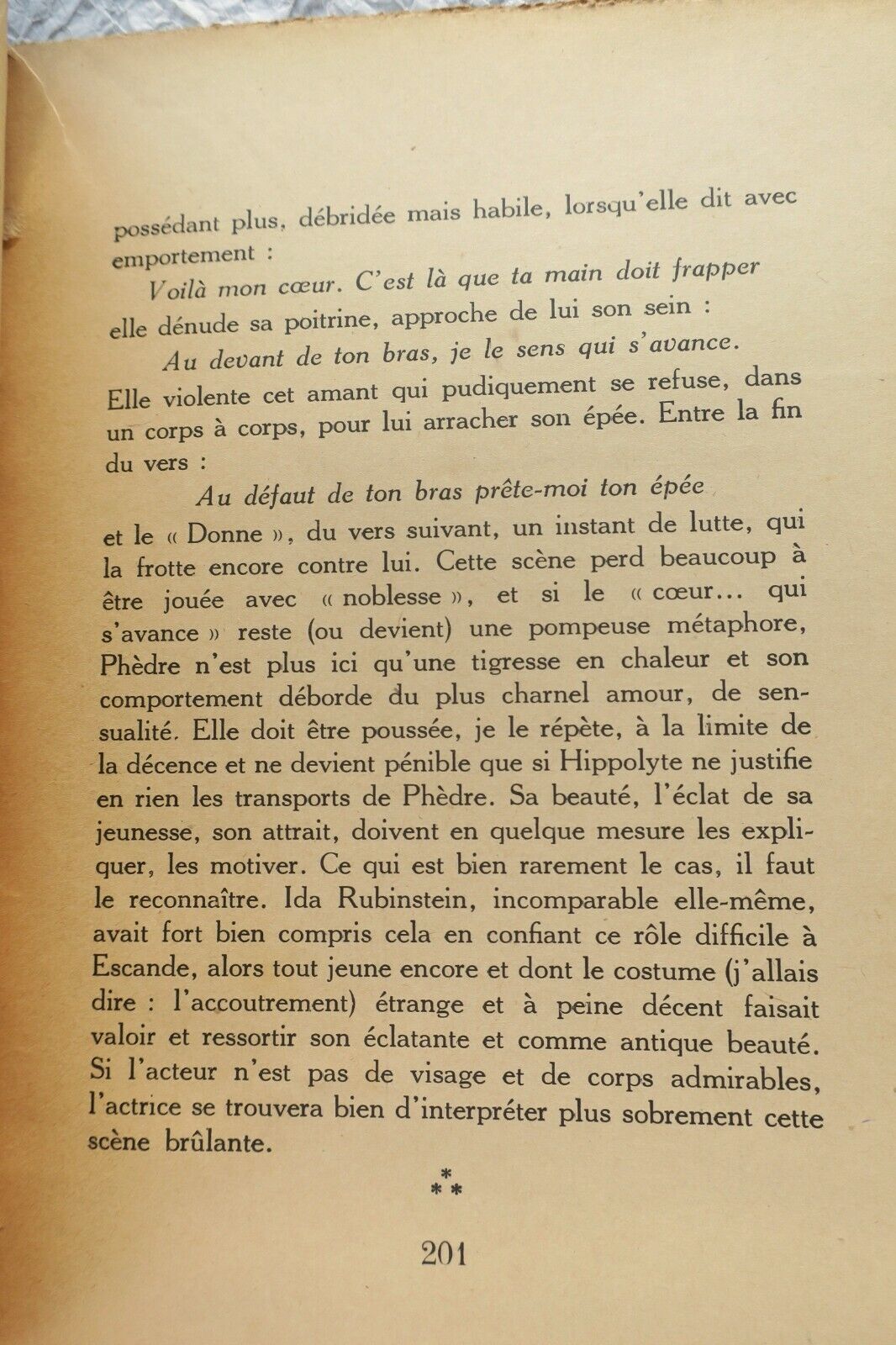 possédant plus, débridée mais habile, lorsqu'elle dit avec emportement :

Voilà mon cœur. C'est là que ta main doit frapper

elle dénude sa poitrine, approche de lui son sein :

Au devant de ton bras, je le sens qui s'avance.

Elle violente cet amant qui pudiquement se refuse, dans un corps à corps, pour lui arracher son épée. Entre la fin du vers :

Au défaut de ton bras prête-moi ton épée

et le « Donne », du vers suivant, un instant de lutte, qui la frotte encore contre lui. Cette scène perd beaucoup à être jouée avec « noblesse », et si le « cœur... qui s'avance » reste (ou devient) une pompeuse métaphore, Phèdre n'est plus ici qu'une tigresse en chaleur et son comportement déborde du plus charnel amour, de sensualité. Elle doit être poussée, je le répète, à la limite de la décence et ne devient pénible que si Hippolyte ne justifie en rien les transports de Phèdre. Sa beauté, l'éclat de sa jeunesse, son attrait, doivent en quelque mesure les expliquer, les motiver. Ce qui est bien rarement le cas, il faut le reconnaître. Ida Rubinstein, incomparable elle-même, avait fort bien compris cela en confiant ce rôle difficile à Escande, alors tout jeune encore et dont le costume (j'allais dire : l'accoutrement) étrange et à peine décent faisait valoir et ressortir son éclatante et comme antique beauté. Si l'acteur n'est pas de visage et de corps admirables, l'actrice se trouvera bien d'interpréter plus sobrement cette scène brûlante.

* * *

201